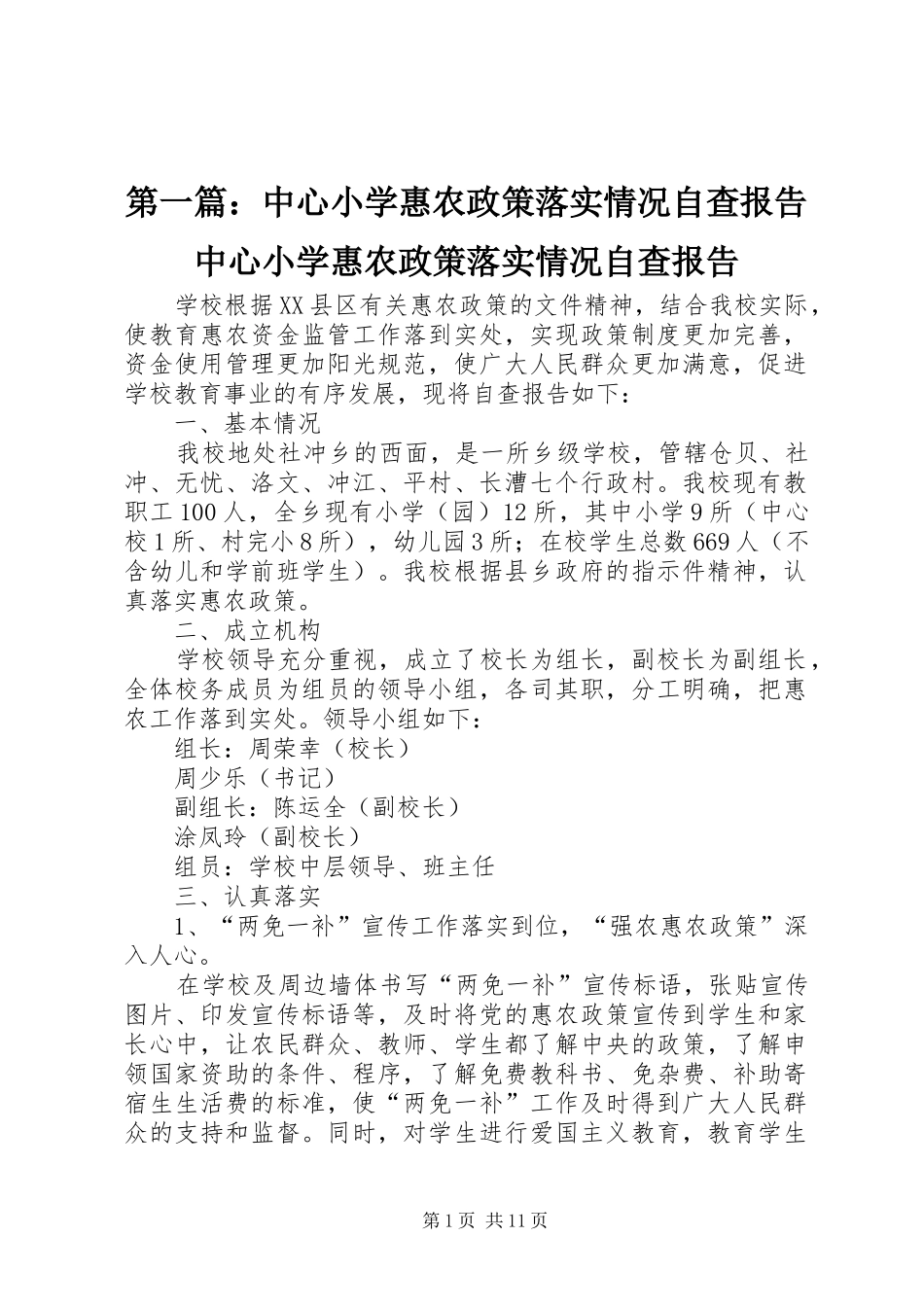 第一篇：中心小学惠农政策落实情况自查报告

中心小学惠农政策落实情况自查报告

学校根据XX县区有关惠农政策的文件精神，结合我校实际，使教育惠农资金监管工作落到实处，实现政策制度更加完善，资金使用管理更加阳光规范，使广大人民群众更加满意，促进学校教育事业的有序发展，现将自查报告如下：

一、基本情况

我校地处社冲乡的西面，是一所乡级学校，管辖仓贝、社冲、无忧、洛文、冲江、平村、长漕七个行政村。我校现有教职工100人，全乡现有小学（园）12所，其中小学9所（中心校1所、村完小8所），幼儿园3所；在校学生总数669人（不含幼儿和学前班学生）。我校根据县乡政府的指示件精神，认真落实惠农政策。

二、成立机构

学校领导充分重视，成立了校长为组长，副校长为副组长，全体校务成员为组员的领导小组，各司其职，分工明确，把惠农工作落到实处。领导小组如下：

组长：周荣幸（校长）

周少乐（书记）

副组长：陈运全（副校长）

涂凤玲（副校长）

组员：学校中层领导、班主任

三、认真落实

1、“两免一补”宣传工作落实到位，“强农惠农政策”深入人心。

在学校及周边墙体书写“两免一补”宣传标语，张贴宣传图片、印发宣传标语等，及时将党的惠农政策宣传到学生和家长心中，让农民群众、教师、学生都了解中央的政策，了解申领国家资助的条件、程序，了解免费教科书、免杂费、补助寄宿生生活费的标准，使“两免一补”工作及时得到广大人民群众的支持和监督。同时，对学生进行爱国主义教育，教育学生

第1页 共11页